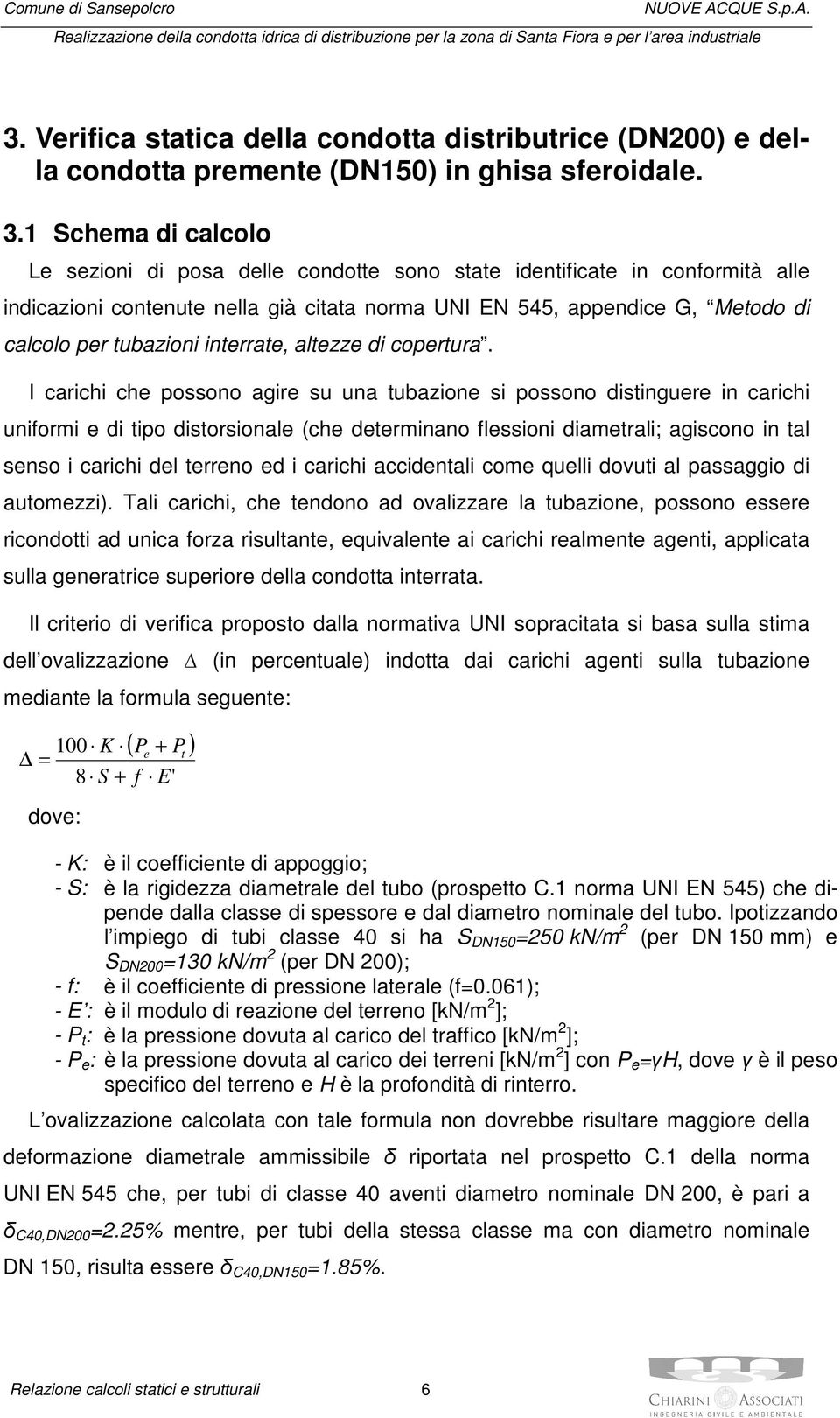 Comune di Sansepolcro NUOVE ACQUE S.p.A.

Realizzazione della condotta idrica di distribuzione per la zona di Santa Fiora e per l'area industriale

3. Verifica statica della condotta distributrice (DN200) e della condotta premente (DN150) in ghisa sferoidale.

3.1 Schema di calcolo

Le sezioni di posa delle condotte sono state identificate in conformità alle indicazioni contenute nella già citata norma UNI EN 545, appendice G, "Metodo di calcolo per tubazioni interrate, altezze di copertura".

I carichi che possono agire su una tubazione si possono distinguere in carichi uniformi e di tipo distorsionale (che determinano flessioni diametrali; agiscono in tal senso i carichi del terreno ed i carichi accidentali come quelli dovuti al passaggio di automezzi). Tali carichi, che tendono ad ovalizzare la tubazione, possono essere ricondotti ad unica forza risultante, equivalente ai carichi realmente agenti, applicata sulla generatrice superiore della condotta interrata.

Il criterio di verifica proposto dalla normativa UNI sopracitata si basa sulla stima dell'ovalizzazione $\Delta$ (in percentuale) indotta dai carichi agenti sulla tubazione mediante la formula seguente:

$\Delta = \frac{100 \cdot K \cdot (P_e + P_t)}{8 \cdot S + f \cdot E'}$

dove:

- K: è il coefficiente di appoggio;
- S: è la rigidezza diametrale del tubo (prospetto C.1 norma UNI EN 545) che dipende dalla classe di spessore e dal diametro nominale del tubo. Ipotizzando l'impiego di tubi classe 40 si ha $S_{DN150}$=250 kN/m$^2$ (per DN 150 mm) e $S_{DN200}$=130 kN/m$^2$ (per DN 200);
- f: è il coefficiente di pressione laterale (f=0.061);
- E': è il modulo di reazione del terreno [kN/m$^2$];
- $P_t$: è la pressione dovuta al carico del traffico [kN/m$^2$];
- $P_e$: è la pressione dovuta al carico dei terreni [kN/m$^2$] con $P_e$=γH, dove γ è il peso specifico del terreno e H è la profondità di rinterro.

L'ovalizzazione calcolata con tale formula non dovrebbe risultare maggiore della deformazione diametrale ammissibile δ riportata nel prospetto C.1 della norma UNI EN 545 che, per tubi di classe 40 aventi diametro nominale DN 200, è pari a $δ_{C40,DN200}$=2.25% mentre, per tubi della stessa classe ma con diametro nominale DN 150, risulta essere $δ_{C40,DN150}$=1.85%.

Relazione calcoli statici e strutturali 6

CHIARINI ASSOCIATI
INGEGNERIA CIVILE E AMBIENTALE